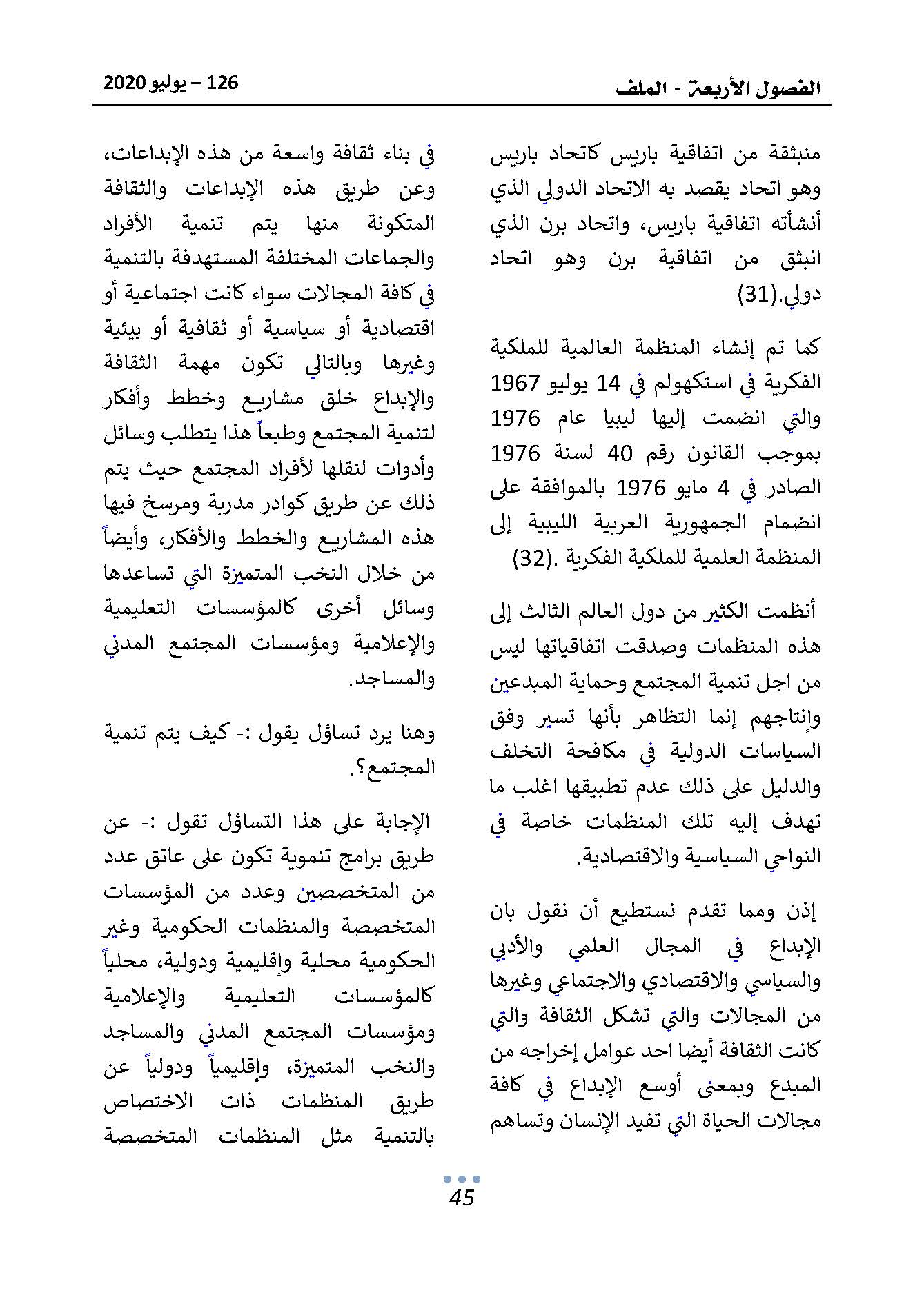 الفصول الأربعة - الملف

126 – يوليو 2020

منبثقة من اتفاقية باريس كاتحاد باريس وهو اتحاد يقصد به الاتحاد الدولي الذي أنشأته اتفاقية باريس، واتحاد برن الذي انبثق من اتفاقية برن وهو اتحاد دولي.(31)

كما تم إنشاء المنظمة العالمية للملكية الفكرية في استكهولم في 14 يوليو 1967 والتي انضمت إليها ليبيا عام 1976 بموجب القانون رقم 40 لسنة 1976 الصادر في 4 مايو 1976 بالموافقة على انضمام الجمهورية العربية الليبية إلى المنظمة العلمية للملكية الفكرية .(32)

أنظمت الكثير من دول العالم الثالث إلى هذه المنظمات وصدقت اتفاقياتها ليس من اجل تنمية المجتمع وحماية المبدعين وإنتاجهم إنما التظاهر بأنها تسير وفق السياسات الدولية في مكافحة التخلف والدليل على ذلك عدم تطبيقها اغلب ما تهدف إليه تلك المنظمات خاصة في النواحي السياسية والاقتصادية.

إذن ومما تقدم نستطيع أن نقول بان الإبداع في المجال العلمي والأدبي والسياسي والاقتصادي والاجتماعي وغيرها من المجالات والتي تشكل الثقافة والتي كانت الثقافة أيضا احد عوامل إخراجه من المبدع وبمعنى أوسع الإبداع في كافة مجالات الحياة التي تفيد الإنسان وتساهم

في بناء ثقافة واسعة من هذه الإبداعات، وعن طريق هذه الإبداعات والثقافة المتكونة منها يتم تنمية الأفراد والجماعات المختلفة المستهدفة بالتنمية في كافة المجالات سواء كانت اجتماعية أو اقتصادية أو سياسية أو ثقافية أو بيئية وغيرها وبالتالي تكون مهمة الثقافة والإبداع خلق مشاريع وخطط وأفكار لتنمية المجتمع وطبعاً هذا يتطلب وسائل وأدوات لنقلها لأفراد المجتمع حيث يتم ذلك عن طريق كوادر مدربة ومرسخ فيها هذه المشاريع والخطط والأفكار، وأيضاً من خلال النخب المتميزة التي تساعدها وسائل أخرى كالمؤسسات التعليمية والإعلامية ومؤسسات المجتمع المدني والمساجد.

وهنا يرد تساؤل يقول :- كيف يتم تنمية المجتمع؟.

الإجابة على هذا التساؤل تقول :- عن طريق برامج تنموية تكون على عاتق عدد من المتخصصين وعدد من المؤسسات المتخصصة والمنظمات الحكومية وغير الحكومية محلية وإقليمية ودولية، محلياً كالمؤسسات التعليمية والإعلامية ومؤسسات المجتمع المدني والمساجد والنخب المتميزة، وإقليمياً ودولياً عن طريق المنظمات ذات الاختصاص بالتنمية مثل المنظمات المتخصصة

45